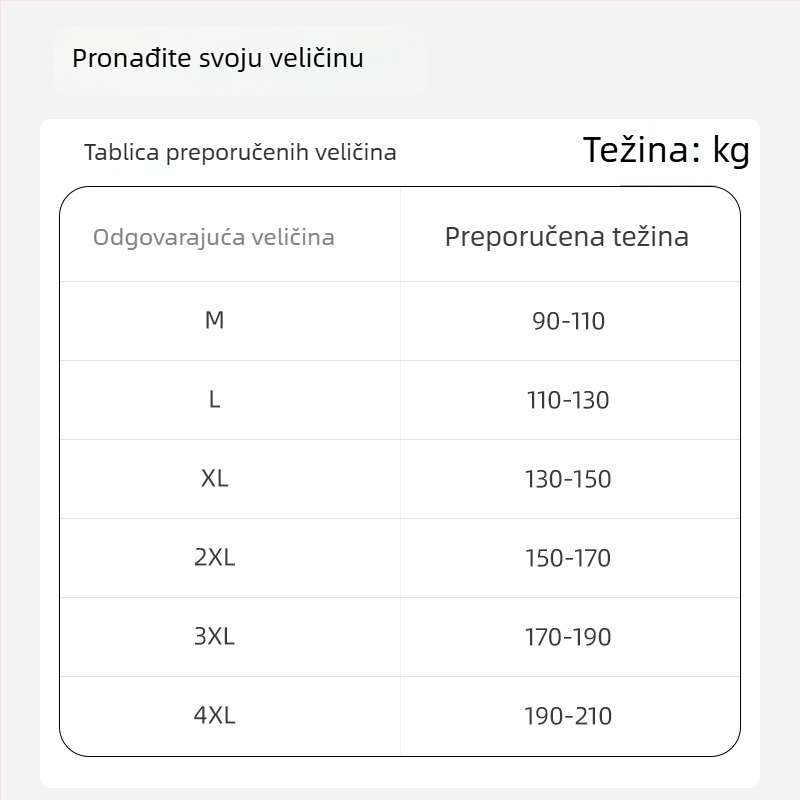 Pronađite svoju veličinu

Tablica preporučenih veličina

Težina: kg

| Odgovarajuća veličina | Preporučena težina |
|---|---|
| M | 90-110 |
| L | 110-130 |
| XL | 130-150 |
| 2XL | 150-170 |
| 3XL | 170-190 |
| 4XL | 190-210 |